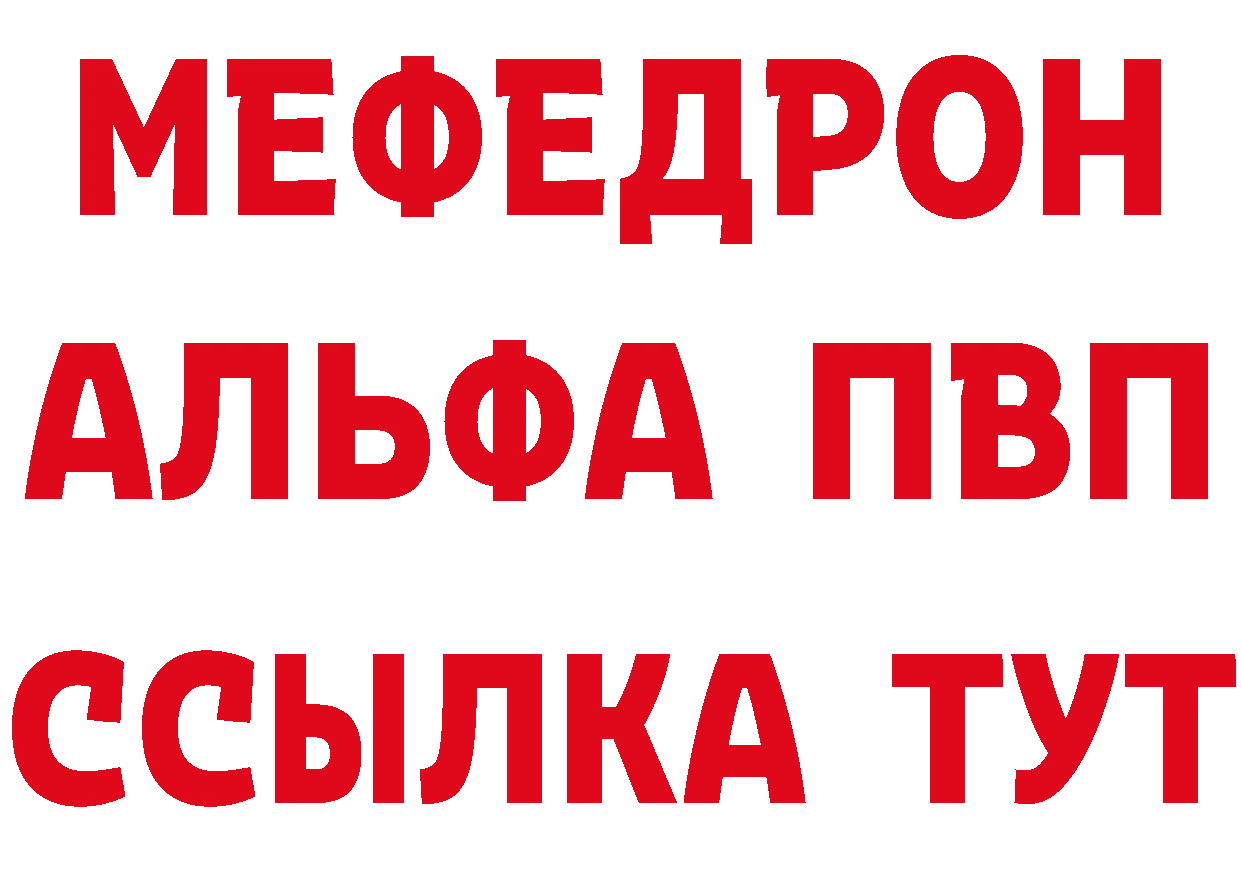 МЕФЕДРОН
АЛЬФА ПВП
ССЫЛКА ТУТ